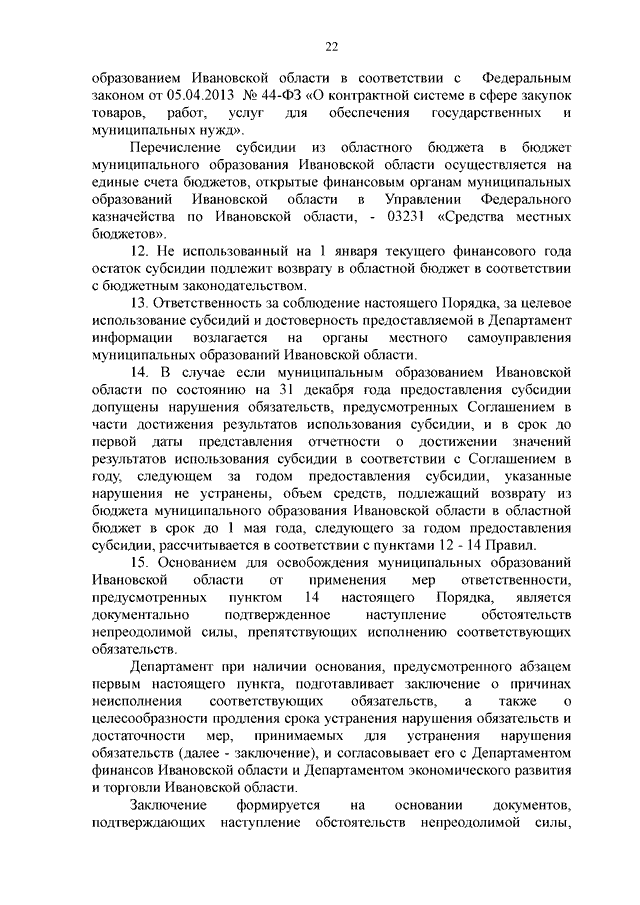 22

образованием Ивановской области в соответствии с Федеральным законом от 05.04.2013 № 44-ФЗ «О контрактной системе в сфере закупок товаров, работ, услуг для обеспечения государственных и муниципальных нужд».

Перечисление субсидии из областного бюджета в бюджет муниципального образования Ивановской области осуществляется на единые счета бюджетов, открытые финансовым органам муниципальных образований Ивановской области в Управлении Федерального казначейства по Ивановской области, - 03231 «Средства местных бюджетов».

12. Не использованный на 1 января текущего финансового года остаток субсидии подлежит возврату в областной бюджет в соответствии с бюджетным законодательством.

13. Ответственность за соблюдение настоящего Порядка, за целевое использование субсидий и достоверность предоставляемой в Департамент информации возлагается на органы местного самоуправления муниципальных образований Ивановской области.

14. В случае если муниципальным образованием Ивановской области по состоянию на 31 декабря года предоставления субсидии допущены нарушения обязательств, предусмотренных Соглашением в части достижения результатов использования субсидии, и в срок до первой даты представления отчетности о достижении значений результатов использования субсидии в соответствии с Соглашением в году, следующем за годом предоставления субсидии, указанные нарушения не устранены, объем средств, подлежащий возврату из бюджета муниципального образования Ивановской области в областной бюджет в срок до 1 мая года, следующего за годом предоставления субсидии, рассчитывается в соответствии с пунктами 12 - 14 Правил.

15. Основанием для освобождения муниципальных образований Ивановской области от применения мер ответственности, предусмотренных пунктом 14 настоящего Порядка, является документально подтвержденное наступление обстоятельств непреодолимой силы, препятствующих исполнению соответствующих обязательств.

Департамент при наличии основания, предусмотренного абзацем первым настоящего пункта, подготавливает заключение о причинах неисполнения соответствующих обязательств, а также о целесообразности продления срока устранения нарушения обязательств и достаточности мер, принимаемых для устранения нарушения обязательств (далее - заключение), и согласовывает его с Департаментом финансов Ивановской области и Департаментом экономического развития и торговли Ивановской области.

Заключение формируется на основании документов, подтверждающих наступление обстоятельств непреодолимой силы,